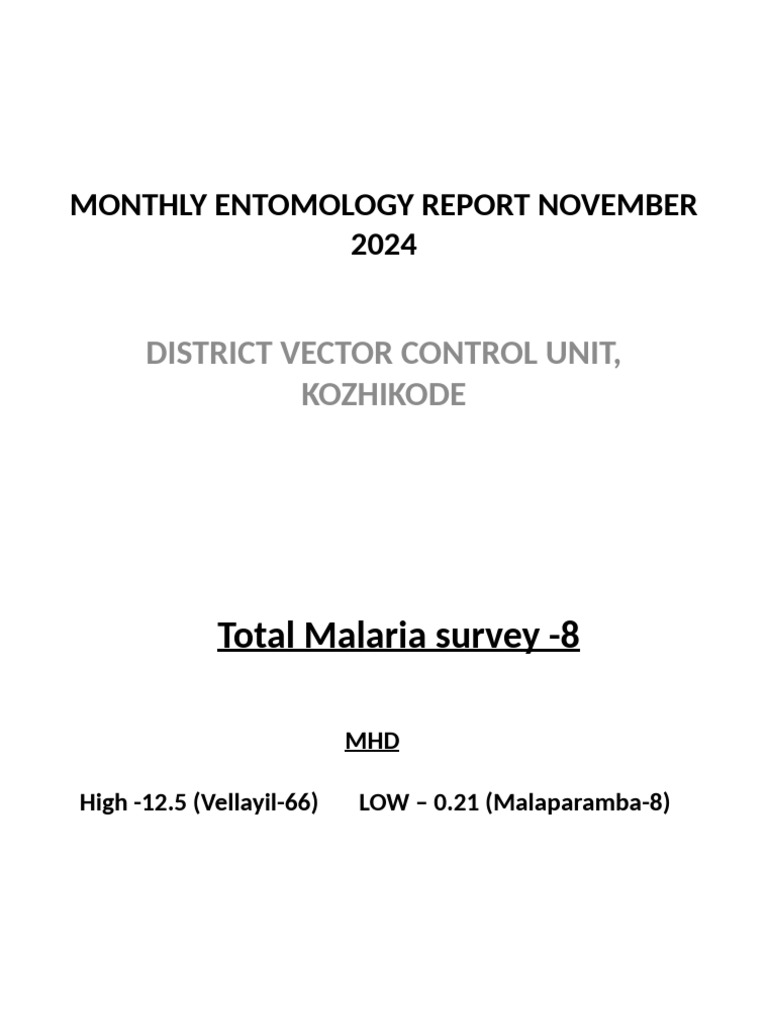 MONTHLY ENTOMOLOGY REPORT NOVEMBER 2024

DISTRICT VECTOR CONTROL UNIT, KOZHIKODE

Total Malaria survey -8

MHD

High -12.5 (Vellayil-66)      LOW – 0.21 (Malaparamba-8)